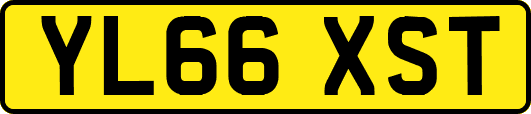 YL66 XST